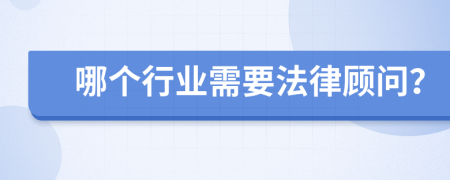 哪个行业需要法律顾问?